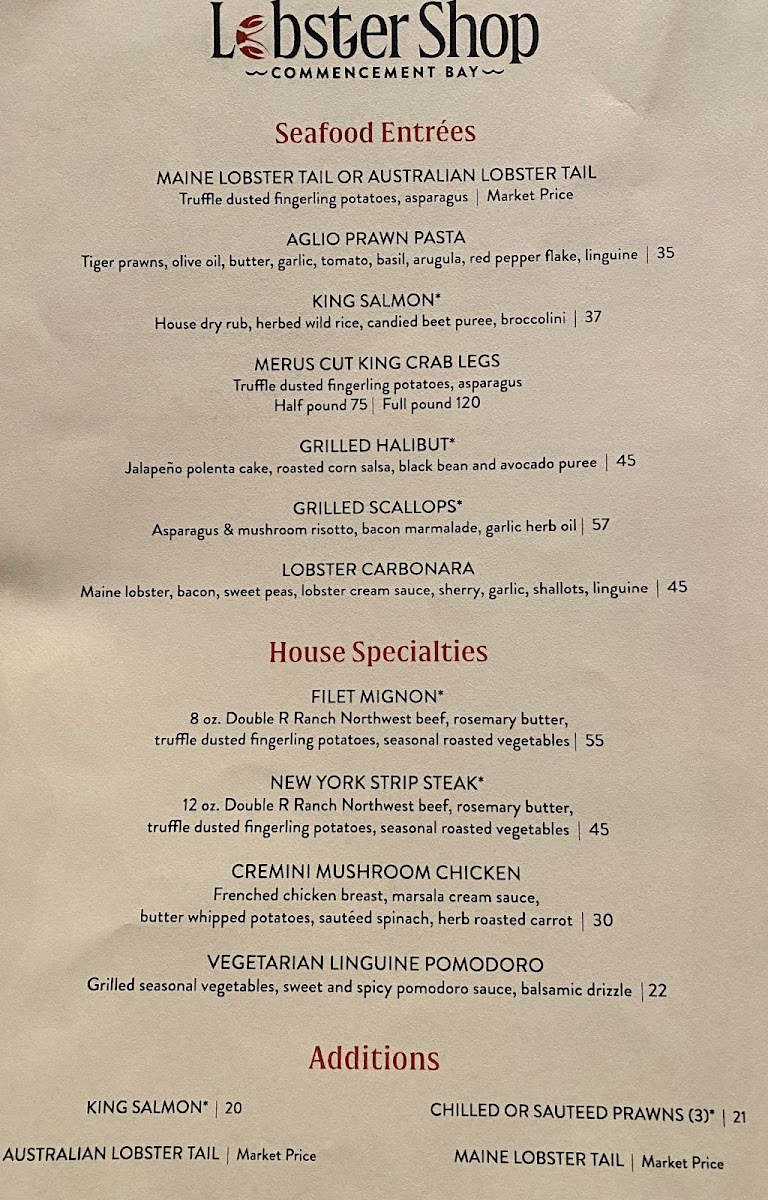 Lobster Shop
COMMENCEMENT BAY

Seafood Entrées

MAINE LOBSTER TAIL OR AUSTRALIAN LOBSTER TAIL
Truffle dusted fingerling potatoes, asparagus | Market Price

AGLIO PRAWN PASTA
Tiger prawns, olive oil, butter, garlic, tomato, basil, arugula, red pepper flake, linguine | 35

KING SALMON*
House dry rub, herbed wild rice, candied beet puree, broccolini | 37

MERUS CUT KING CRAB LEGS
Truffle dusted fingerling potatoes, asparagus
Half pound 75 | Full pound 120

GRILLED HALIBUT*
Jalapeño polenta cake, roasted corn salsa, black bean and avocado puree | 45

GRILLED SCALLOPS*
Asparagus & mushroom risotto, bacon marmalade, garlic herb oil | 57

LOBSTER CARBONARA
Maine lobster, bacon, sweet peas, lobster cream sauce, sherry, garlic, shallots, linguine | 45

House Specialties

FILET MIGNON*
8 oz. Double R Ranch Northwest beef, rosemary butter, truffle dusted fingerling potatoes, seasonal roasted vegetables | 55

NEW YORK STRIP STEAK*
12 oz. Double R Ranch Northwest beef, rosemary butter, truffle dusted fingerling potatoes, seasonal roasted vegetables | 45

CREMINI MUSHROOM CHICKEN
Frenched chicken breast, marsala cream sauce, butter whipped potatoes, sautéed spinach, herb roasted carrot | 30

VEGETARIAN LINGUINE POMODORO
Grilled seasonal vegetables, sweet and spicy pomodoro sauce, balsamic drizzle | 22

Additions

KING SALMON* | 20

AUSTRALIAN LOBSTER TAIL | Market Price

CHILLED OR SAUTEED PRAWNS (3)* | 21

MAINE LOBSTER TAIL | Market Price